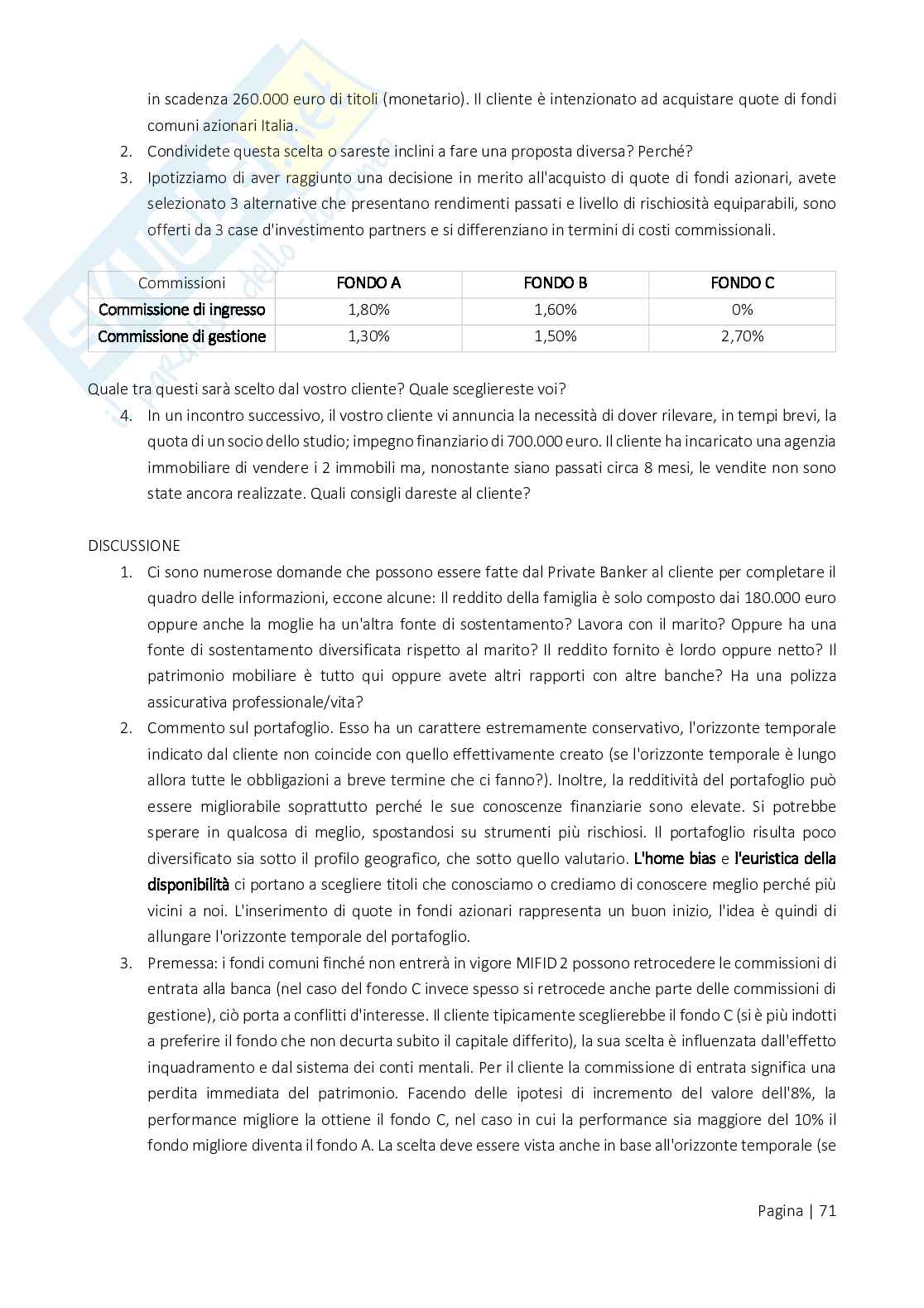 in scadenza 260.000 euro di titoli (monetario). Il cliente è intenzionato ad acquistare quote di fondi comuni azionari Italia.

2. Condividete questa scelta o sareste inclini a fare una proposta diversa? Perché?
3. Ipotizziamo di aver raggiunto una decisione in merito all'acquisto di quote di fondi azionari, avete selezionato 3 alternative che presentano rendimenti passati e livello di rischiosità equiparabili, sono offerti da 3 case d'investimento partners e si differenziano in termini di costi commissionali.

| Commissioni | FONDO A | FONDO B | FONDO C |
|---|---|---|---|
| Commissione di ingresso | 1,80% | 1,60% | 0% |
| Commissione di gestione | 1,30% | 1,50% | 2,70% |

Quale tra questi sarà scelto dal vostro cliente? Quale scegliereste voi?

4. In un incontro successivo, il vostro cliente vi annuncia la necessità di dover rilevare, in tempi brevi, la quota di un socio dello studio; impegno finanziario di 700.000 euro. Il cliente ha incaricato una agenzia immobiliare di vendere i 2 immobili ma, nonostante siano passati circa 8 mesi, le vendite non sono state ancora realizzate. Quali consigli dareste al cliente?

DISCUSSIONE

1. Ci sono numerose domande che possono essere fatte dal Private Banker al cliente per completare il quadro delle informazioni, eccone alcune: Il reddito della famiglia è solo composto dai 180.000 euro oppure anche la moglie ha un'altra fonte di sostentamento? Lavora con il marito? Oppure ha una fonte di sostentamento diversificata rispetto al marito? Il reddito fornito è lordo oppure netto? Il patrimonio mobiliare è tutto qui oppure avete altri rapporti con altre banche? Ha una polizza assicurativa professionale/vita?
2. Commento sul portafoglio. Esso ha un carattere estremamente conservativo, l'orizzonte temporale indicato dal cliente non coincide con quello effettivamente creato (se l'orizzonte temporale è lungo allora tutte le obbligazioni a breve termine che ci fanno?). Inoltre, la redditività del portafoglio può essere migliorabile soprattutto perché le sue conoscenze finanziarie sono elevate. Si potrebbe sperare in qualcosa di meglio, spostandosi su strumenti più rischiosi. Il portafoglio risulta poco diversificato sia sotto il profilo geografico, che sotto quello valutario. L'home bias e l'euristica della disponibilità ci portano a scegliere titoli che conosciamo o crediamo di conoscere meglio perché più vicini a noi. L'inserimento di quote in fondi azionari rappresenta un buon inizio, l'idea è quindi di allungare l'orizzonte temporale del portafoglio.
3. Premessa: i fondi comuni finché non entrerà in vigore MIFID 2 possono retrocedere le commissioni di entrata alla banca (nel caso del fondo C invece spesso si retrocede anche parte delle commissioni di gestione), ciò porta a conflitti d'interesse. Il cliente tipicamente sceglierebbe il fondo C (si è più indotti a preferire il fondo che non decurta subito il capitale differito), la sua scelta è influenzata dall'effetto inquadramento e dal sistema dei conti mentali. Per il cliente la commissione di entrata significa una perdita immediata del patrimonio. Facendo delle ipotesi di incremento del valore dell'8%, la performance migliore la ottiene il fondo C, nel caso in cui la performance sia maggiore del 10% il fondo migliore diventa il fondo A. La scelta deve essere vista anche in base all'orizzonte temporale (se

Pagina | 71